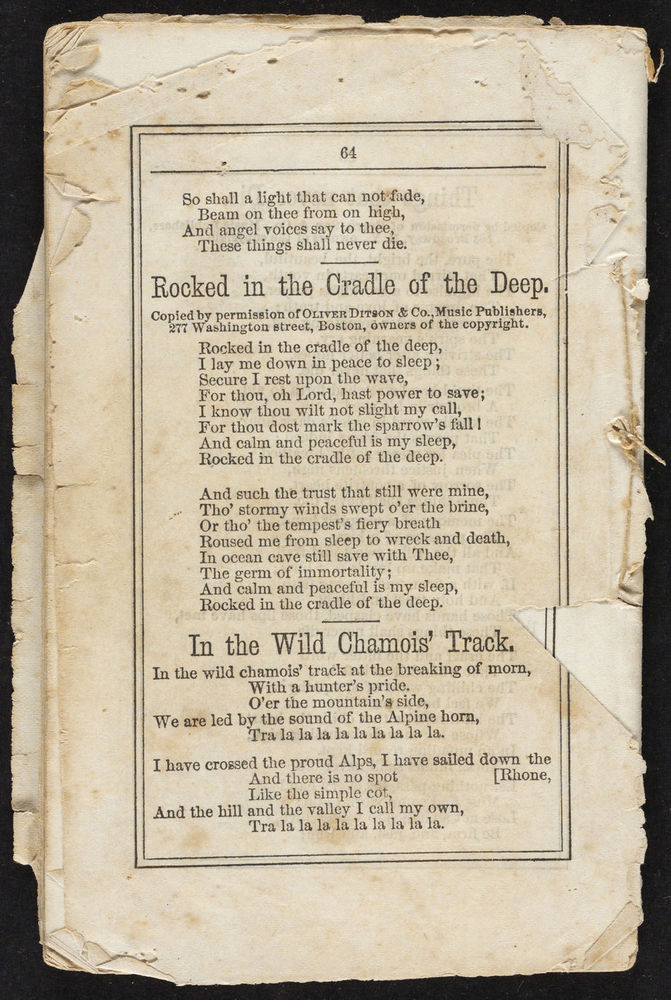 64

So shall a light that can not fade,
Beam on thee from on high,
And angel voices say to thee,
These things shall never die.

Rocked in the Cradle of the Deep.

Copied by permission of OLIVER DITSON & Co., Music Publishers, 277 Washington street, Boston, owners of the copyright.

Rocked in the cradle of the deep,
I lay me down in peace to sleep;
Secure I rest upon the wave,
For thou, oh Lord, hast power to save;
I know thou wilt not slight my call,
For thou dost mark the sparrow's fall!
And calm and peaceful is my sleep,
Rocked in the cradle of the deep.

And such the trust that still were mine,
Tho' stormy winds swept o'er the brine,
Or tho' the tempest's fiery breath
Roused me from sleep to wreck and death,
In ocean cave still save with Thee,
The germ of immortality;
And calm and peaceful is my sleep,
Rocked in the cradle of the deep.

In the Wild Chamois' Track.

In the wild chamois' track at the breaking of morn,
With a hunter's pride.
O'er the mountain's side,
We are led by the sound of the Alpine horn,
Tra la la la la la la la la la.

I have crossed the proud Alps, I have sailed down the [Rhone,
And there is no spot
Like the simple cot,
And the hill and the valley I call my own,
Tra la la la la la la la la la.